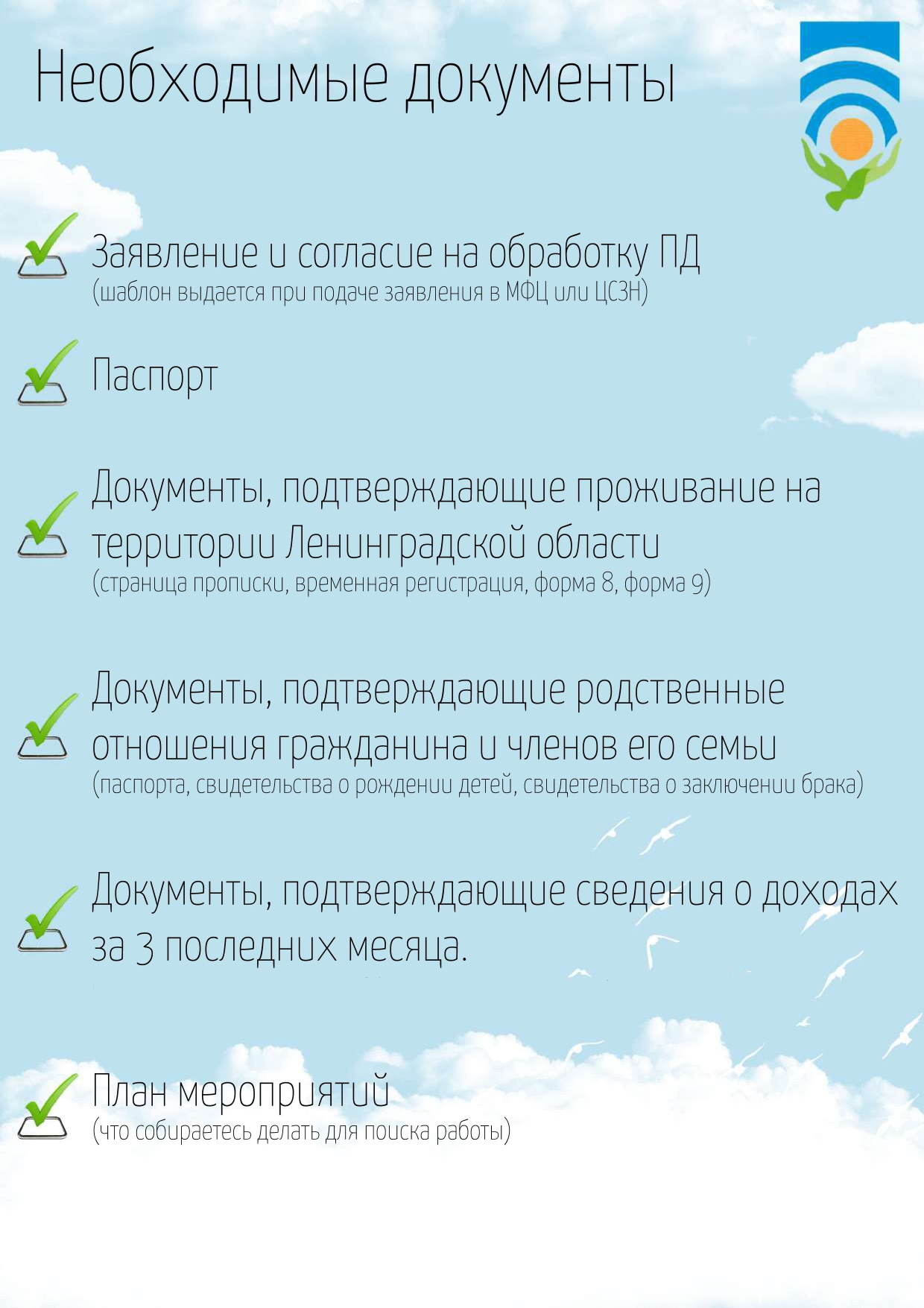 Необходимые документы

Заявление и согласие на обработку ПД
(шаблон выдается при подаче заявления в МФЦ или ЦСЗН)

Паспорт

Документы, подтверждающие проживание на территории Ленинградской области
(страница прописки, временная регистрация, форма 8, форма 9)

Документы, подтверждающие родственные отношения гражданина и членов его семьи
(паспорта, свидетельства о рождении детей, свидетельства о заключении брака)

Документы, подтверждающие сведения о доходах за 3 последних месяца.

План мероприятий
(что собираетесь делать для поиска работы)